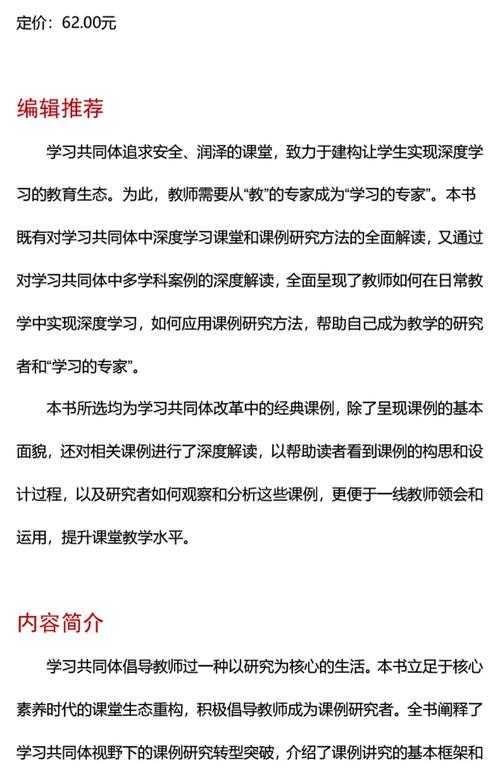 定价：62.00元

编辑推荐

学习共同体追求安全、润泽的课堂，致力于建构让学生实现深度学习的教育生态。为此，教师需要从“教”的专家成为“学习的专家”。本书既有对学习共同体中深度学习课堂和课例研究方法的全面解读，又通过对学习共同体中多学科案例的深度解读，全面呈现了教师如何在日常教学中实现深度学习，如何应用课例研究方法，帮助自己成为教学的研究者和“学习的专家”。

本书所选均为学习共同体改革中的经典课例，除了呈现课例的基本面貌，还对相关课例进行了深度解读，以帮助读者看到课例的构思和设计过程，以及研究者如何观察和分析这些课例，更便于一线教师领会和运用，提升课堂教学水平。

内容简介

学习共同体倡导教师过一种以研究为核心的生活。本书立足于核心素养时代的课堂生态重构，积极倡导教师成为课例研究者。全书阐释了学习共同体视野下的课例研究转型突破，介绍了课例讲究的基本框架和